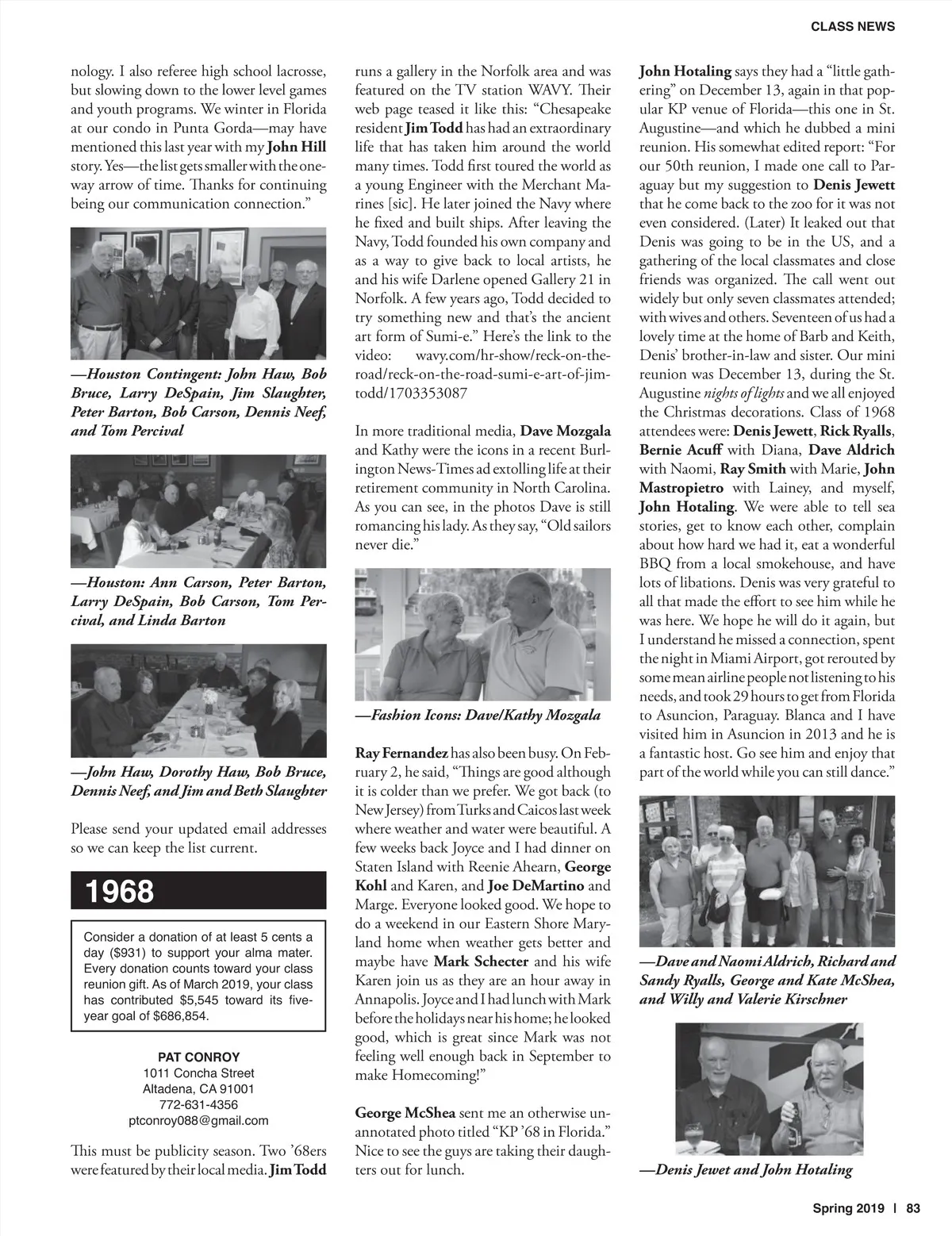 CLASS NEWS

nology. I also referee high school lacrosse, but slowing down to the lower level games and youth programs. We winter in Florida at our condo in Punta Gorda—may have mentioned this last year with my John Hill story. Yes—the list gets smaller with the one-way arrow of time. Thanks for continuing being our communication connection."

—Houston Contingent: John Haw, Bob Bruce, Larry DeSpain, Jim Slaughter, Peter Barton, Bob Carson, Dennis Neef, and Tom Percival

—Houston: Ann Carson, Peter Barton, Larry DeSpain, Bob Carson, Tom Percival, and Linda Barton

—John Haw, Dorothy Haw, Bob Bruce, Dennis Neef, and Jim and Beth Slaughter

Please send your updated email addresses so we can keep the list current.

1968

Consider a donation of at least 5 cents a day ($931) to support your alma mater. Every donation counts toward your class reunion gift. As of March 2019, your class has contributed $5,545 toward its five-year goal of $686,854.

PAT CONROY
1011 Concha Street
Altadena, CA 91001
772-631-4356
ptconroy088@gmail.com

This must be publicity season. Two '68ers were featured by their local media. Jim Todd runs a gallery in the Norfolk area and was featured on the TV station WAVY. Their web page teased it like this: "Chesapeake resident Jim Todd has had an extraordinary life that has taken him around the world many times. Todd first toured the world as a young Engineer with the Merchant Marines [sic]. He later joined the Navy where he fixed and built ships. After leaving the Navy, Todd founded his own company and as a way to give back to local artists, he and his wife Darlene opened Gallery 21 in Norfolk. A few years ago, Todd decided to try something new and that's the ancient art form of Sumi-e." Here's the link to the video: wavy.com/hr-show/reck-on-the-road/reck-on-the-road-sumi-e-art-of-jim-todd/1703353087

In more traditional media, Dave Mozgala and Kathy were the icons in a recent Burlington News-Times ad extolling life at their retirement community in North Carolina. As you can see, in the photos Dave is still romancing his lady. As they say, "Old sailors never die."

—Fashion Icons: Dave/Kathy Mozgala

Ray Fernandez has also been busy. On February 2, he said, "Things are good although it is colder than we prefer. We got back (to New Jersey) from Turks and Caicos last week where weather and water were beautiful. A few weeks back Joyce and I had dinner on Staten Island with Reenie Ahearn, George Kohl and Karen, and Joe DeMartino and Marge. Everyone looked good. We hope to do a weekend in our Eastern Shore Maryland home when weather gets better and maybe have Mark Schecter and his wife Karen join us as they are an hour away in Annapolis. Joyce and I had lunch with Mark before the holidays near his home; he looked good, which is great since Mark was not feeling well enough back in September to make Homecoming!"

George McShea sent me an otherwise unannotated photo titled "KP '68 in Florida." Nice to see the guys are taking their daughters out for lunch.

John Hotaling says they had a "little gathering" on December 13, again in that popular KP venue of Florida—this one in St. Augustine—and which he dubbed a mini reunion. His somewhat edited report: "For our 50th reunion, I made one call to Paraguay but my suggestion to Denis Jewett that he come back to the zoo for it was not even considered. (Later) It leaked out that Denis was going to be in the US, and a gathering of the local classmates and close friends was organized. The call went out widely but only seven classmates attended; with wives and others. Seventeen of us had a lovely time at the home of Barb and Keith, Denis' brother-in-law and sister. Our mini reunion was December 13, during the St. Augustine nights of lights and we all enjoyed the Christmas decorations. Class of 1968 attendees were: Denis Jewett, Rick Ryalls, Bernie Acuff with Diana, Dave Aldrich with Naomi, Ray Smith with Marie, John Mastropietro with Lainey, and myself, John Hotaling. We were able to tell sea stories, get to know each other, complain about how hard we had it, eat a wonderful BBQ from a local smokehouse, and have lots of libations. Denis was very grateful to all that made the effort to see him while he was here. We hope he will do it again, but I understand he missed a connection, spent the night in Miami Airport, got rerouted by some mean airline people not listening to his needs, and took 29 hours to get from Florida to Asuncion, Paraguay. Blanca and I have visited him in Asuncion in 2013 and he is a fantastic host. Go see him and enjoy that part of the world while you can still dance."

—Dave and Naomi Aldrich, Richard and Sandy Ryalls, George and Kate McShea, and Willy and Valerie Kirschner

—Denis Jewet and John Hotaling

Spring 2019 | 83